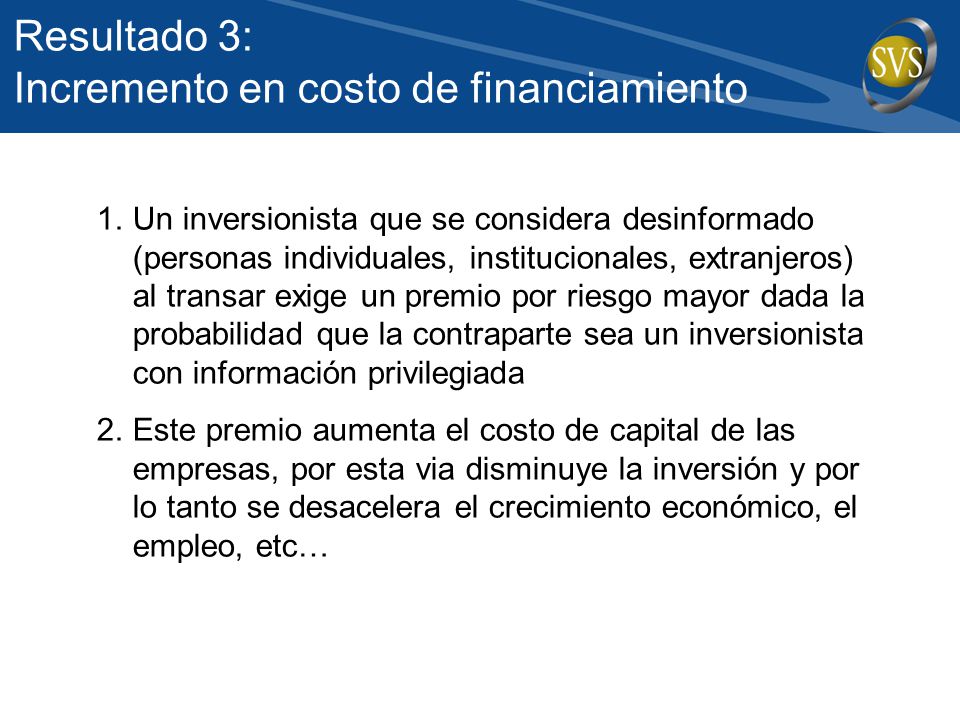 Resultado 3:
Incremento en costo de financiamiento

SVS

1. Un inversionista que se considera desinformado (personas individuales, institucionales, extranjeros) al transar exige un premio por riesgo mayor dada la probabilidad que la contraparte sea un inversionista con información privilegiada

2. Este premio aumenta el costo de capital de las empresas, por esta via disminuye la inversión y por lo tanto se desacelera el crecimiento económico, el empleo, etc…